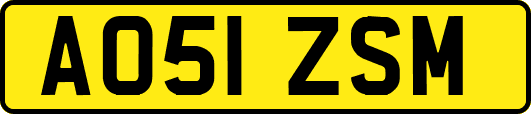 AO51 ZSM